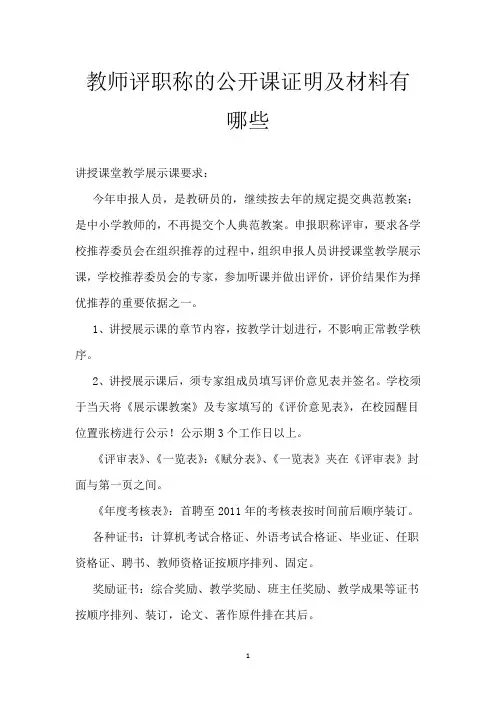 教师评职称的公开课证明及材料有哪些

讲授课堂教学展示课要求：

今年申报人员，是教研员的，继续按去年的规定提交典范教案；是中小学教师的，不再提交个人典范教案。申报职称评审，要求各学校推荐委员会在组织推荐的过程中，组织申报人员讲授课堂教学展示课，学校推荐委员会的专家，参加听课并做出评价，评价结果作为择优推荐的重要依据之一。

1、讲授展示课的章节内容，按教学计划进行，不影响正常教学秩序。

2、讲授展示课后，须专家组成员填写评价意见表并签名。学校须于当天将《展示课教案》及专家填写的《评价意见表》，在校园醒目位置张榜进行公示！公示期3个工作日以上。

《评审表》、《一览表》：《赋分表》、《一览表》夹在《评审表》封面与第一页之间。

《年度考核表》：首聘至2011年的考核表按时间前后顺序装订。

各种证书：计算机考试合格证、外语考试合格证、毕业证、任职资格证、聘书、教师资格证按顺序排列、固定。

奖励证书：综合奖励、教学奖励、班主任奖励、教学成果等证书按顺序排列、装订，论文、著作原件排在其后。

1